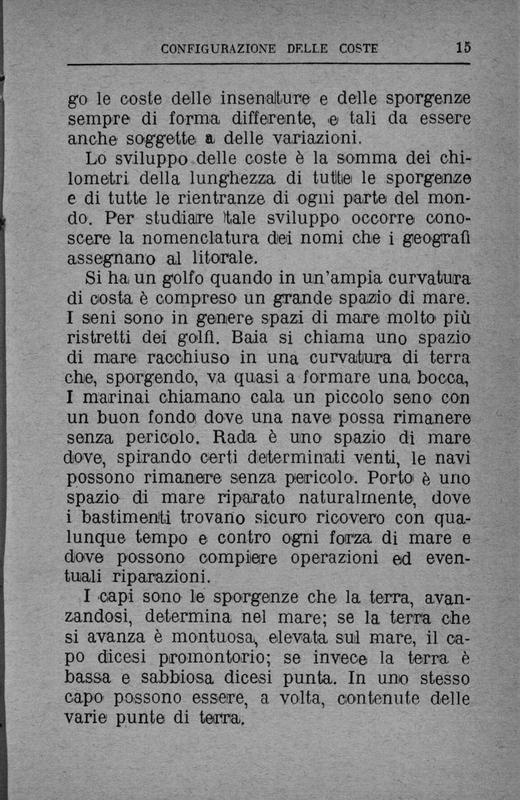 CONFIGURAZIONE DELLE COSTE 15

go le coste delle insenature e delle sporgenze sempre di forma differente, e tali da essere anche soggette a delle variazioni.

Lo sviluppo delle coste è la somma dei chilometri della lunghezza di tutte le sporgenze e di tutte le rientranze di ogni parte del mondo. Per studiare tale sviluppo occorre conoscere la nomenclatura dei nomi che i geografi assegnano al litorale.

Si ha un golfo quando in un'ampia curvatura di costa è compreso un grande spazio di mare. I seni sono in genere spazi di mare molto più ristretti dei golfi. Baia si chiama uno spazio di mare racchiuso in una curvatura di terra che, sporgendo, va quasi a formare una bocca, I marinai chiamano cala un piccolo seno con un buon fondo dove una nave possa rimanere senza pericolo. Rada è uno spazio di mare dove, spirando certi determinati venti, le navi possono rimanere senza pericolo. Porto è uno spazio di mare riparato naturalmente, dove i bastimenti trovano sicuro ricovero con qualunque tempo e contro ogni forza di mare e dove possono compiere operazioni ed eventuali riparazioni.

I capi sono le sporgenze che la terra, avanzandosi, determina nel mare; se la terra che si avanza è montuosa, elevata sul mare, il capo dicesi promontorio; se invece la terra è bassa e sabbiosa dicesi punta. In uno stesso capo possono essere, a volta, contenute delle varie punte di terra.